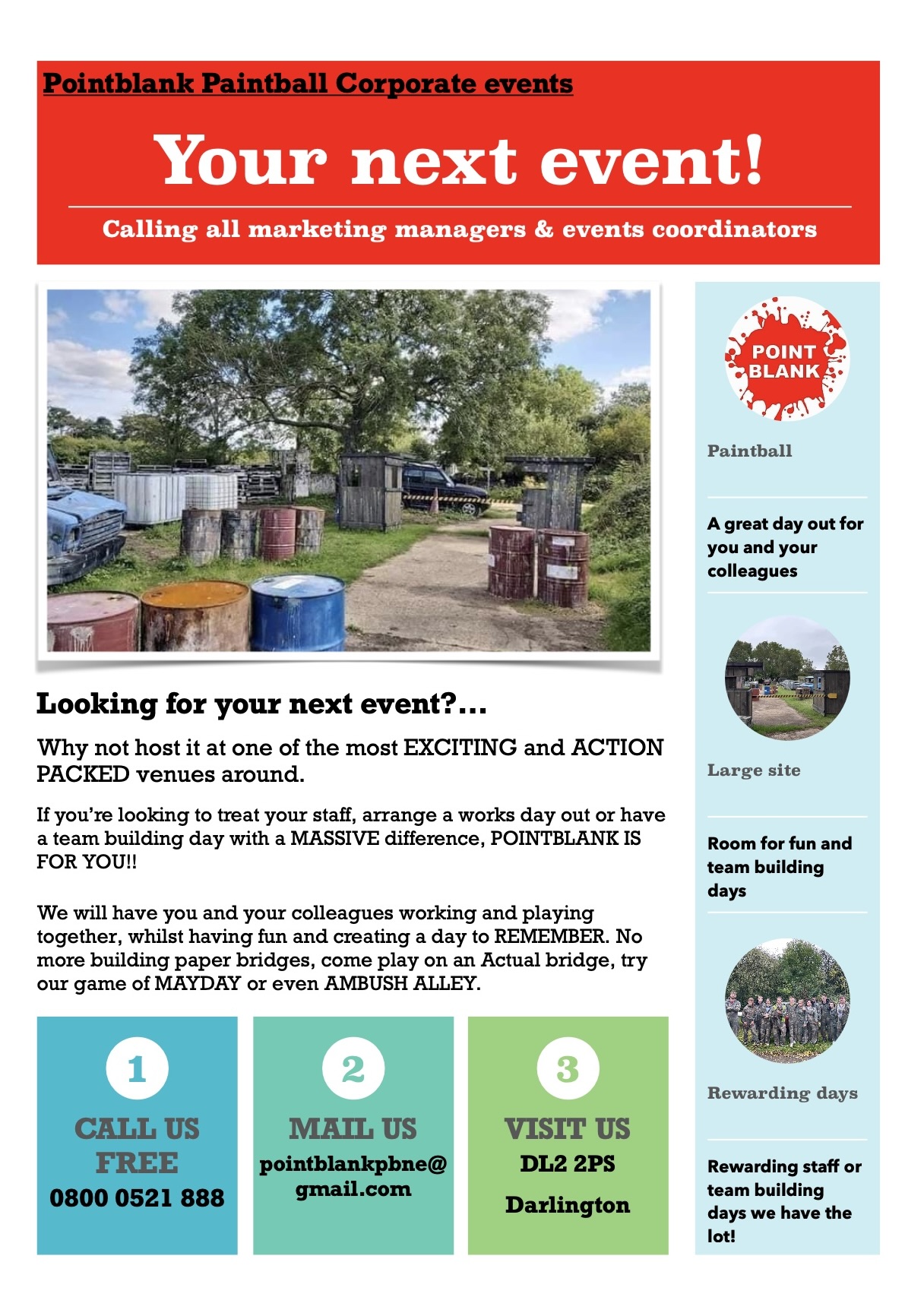 Pointblank Paintball Corporate events

Your next event!

Calling all marketing managers & events coordinators

Looking for your next event?...

Why not host it at one of the most EXCITING and ACTION PACKED venues around.

If you're looking to treat your staff, arrange a works day out or have a team building day with a MASSIVE difference, POINTBLANK IS FOR YOU!!

We will have you and your colleagues working and playing together, whilst having fun and creating a day to REMEMBER. No more building paper bridges, come play on an Actual bridge, try our game of MAYDAY or even AMBUSH ALLEY.

1
CALL US FREE
0800 0521 888

2
MAIL US
pointblankpbne@gmail.com

3
VISIT US
DL2 2PS
Darlington

POINT BLANK

Paintball

A great day out for you and your colleagues

Large site

Room for fun and team building days

Rewarding days

Rewarding staff or team building days we have the lot!